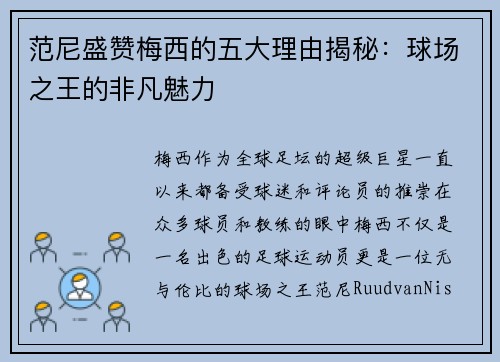 范尼盛赞梅西的五大理由揭秘：球场之王的非凡魅力

梅西作为全球足坛的超级巨星一直以来都备受球迷和评论员的推崇在众多球员和教练的眼中梅西不仅是一名出色的足球运动员更是一位无与伦比的球场之王范尼RuudvanNis